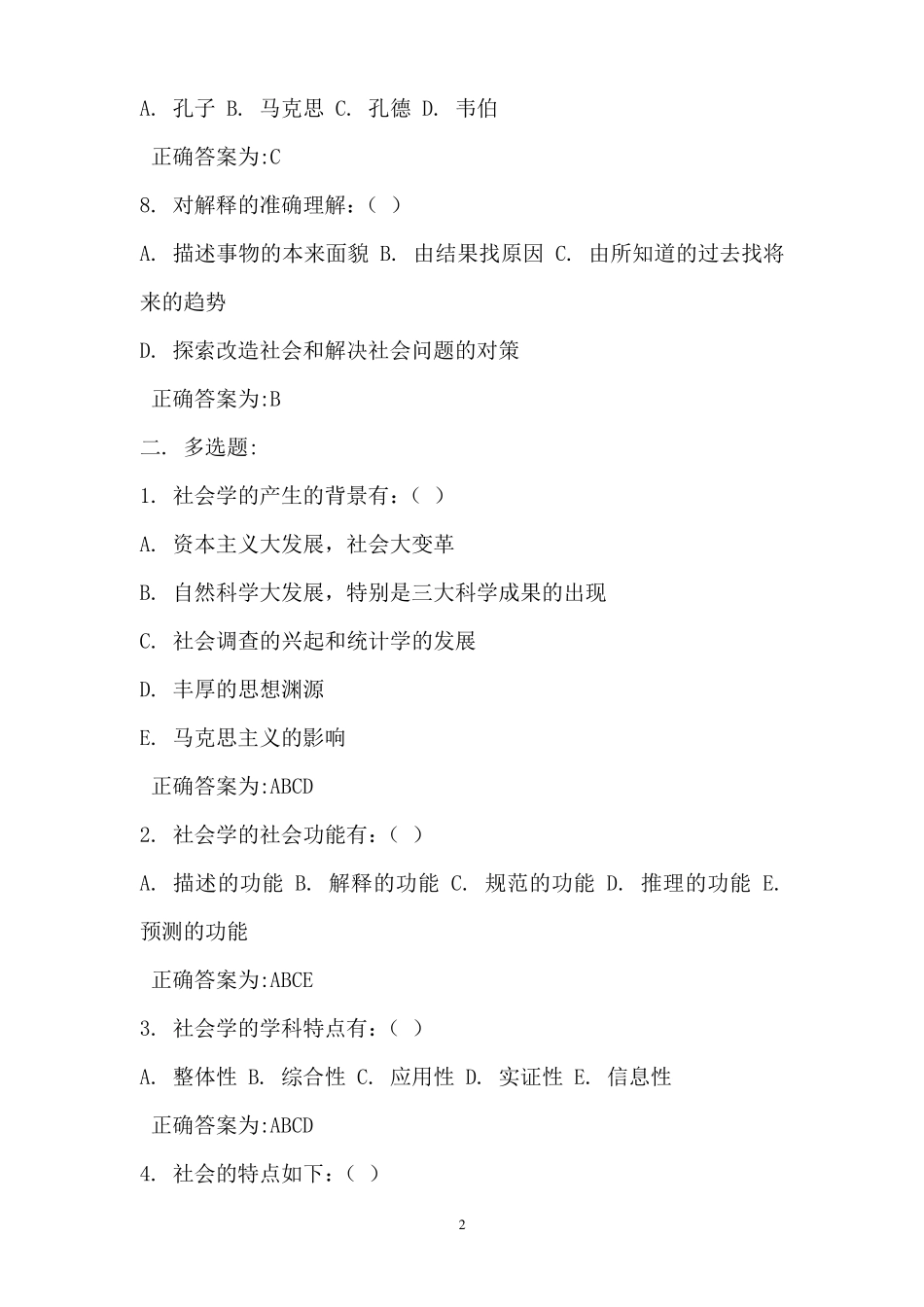 A. 孔子 B. 马克思 C. 孔德 D. 韦伯

正确答案为:C

8. 对解释的准确理解：( )

A. 描述事物的本来面貌 B. 由结果找原因 C. 由所知道的过去找将来的趋势

D. 探索改造社会和解决社会问题的对策

正确答案为:B

二. 多选题:

1. 社会学的产生的背景有：( )

A. 资本主义大发展，社会大变革

B. 自然科学大发展，特别是三大科学成果的出现

C. 社会调查的兴起和统计学的发展

D. 丰厚的思想渊源

E. 马克思主义的影响

正确答案为:ABCD

2. 社会学的社会功能有：( )

A. 描述的功能 B. 解释的功能 C. 规范的功能 D. 推理的功能 E. 预测的功能

正确答案为:ABCE

3. 社会学的学科特点有：( )

A. 整体性 B. 综合性 C. 应用性 D. 实证性 E. 信息性

正确答案为:ABCD

4. 社会的特点如下：( )

2